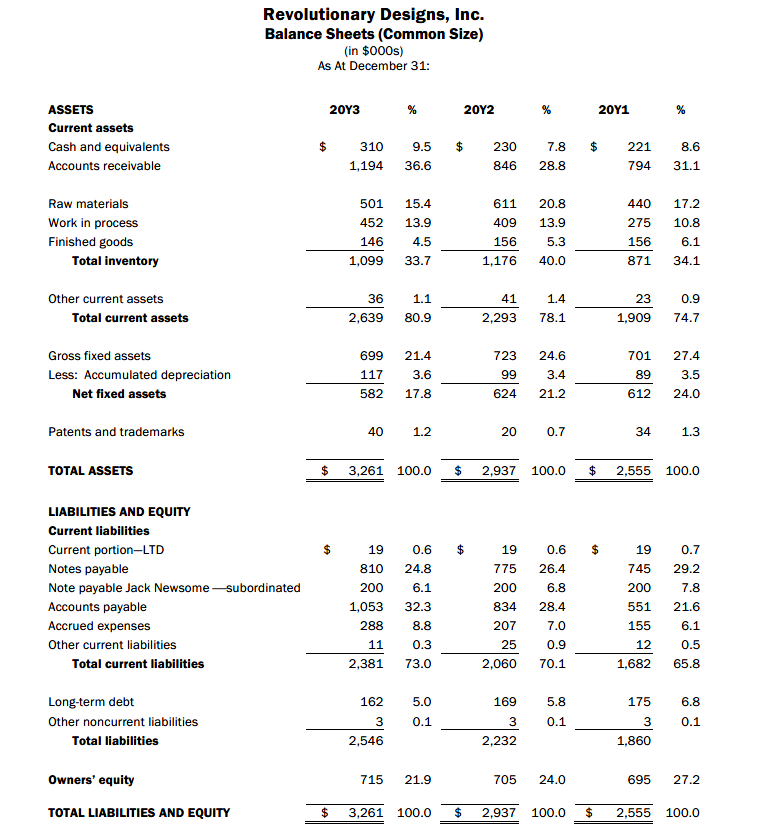 Revolutionary Designs, Inc.
Balance Sheets (Common Size)
(in $000s)
As At December 31:

| ASSETS | 20Y3 | % | 20Y2 | % | 20Y1 | % |
|---|---|---|---|---|---|---|
| Current assets | | | | | | |
| Cash and equivalents | $ 310 | 9.5 | $ 230 | 7.8 | $ 221 | 8.6 |
| Accounts receivable | 1,194 | 36.6 | 846 | 28.8 | 794 | 31.1 |
| Raw materials | 501 | 15.4 | 611 | 20.8 | 440 | 17.2 |
| Work in process | 452 | 13.9 | 409 | 13.9 | 275 | 10.8 |
| Finished goods | 146 | 4.5 | 156 | 5.3 | 156 | 6.1 |
| Total inventory | 1,099 | 33.7 | 1,176 | 40.0 | 871 | 34.1 |
| Other current assets | 36 | 1.1 | 41 | 1.4 | 23 | 0.9 |
| Total current assets | 2,639 | 80.9 | 2,293 | 78.1 | 1,909 | 74.7 |
| Gross fixed assets | 699 | 21.4 | 723 | 24.6 | 701 | 27.4 |
| Less: Accumulated depreciation | 117 | 3.6 | 99 | 3.4 | 89 | 3.5 |
| Net fixed assets | 582 | 17.8 | 624 | 21.2 | 612 | 24.0 |
| Patents and trademarks | 40 | 1.2 | 20 | 0.7 | 34 | 1.3 |
| TOTAL ASSETS | $ 3,261 | 100.0 | $ 2,937 | 100.0 | $ 2,555 | 100.0 |
| LIABILITIES AND EQUITY | | | | | | |
| Current liabilities | | | | | | |
| Current portion—LTD | $ 19 | 0.6 | $ 19 | 0.6 | $ 19 | 0.7 |
| Notes payable | 810 | 24.8 | 775 | 26.4 | 745 | 29.2 |
| Note payable Jack Newsome —subordinated | 200 | 6.1 | 200 | 6.8 | 200 | 7.8 |
| Accounts payable | 1,053 | 32.3 | 834 | 28.4 | 551 | 21.6 |
| Accrued expenses | 288 | 8.8 | 207 | 7.0 | 155 | 6.1 |
| Other current liabilities | 11 | 0.3 | 25 | 0.9 | 12 | 0.5 |
| Total current liabilities | 2,381 | 73.0 | 2,060 | 70.1 | 1,682 | 65.8 |
| Long-term debt | 162 | 5.0 | 169 | 5.8 | 175 | 6.8 |
| Other noncurrent liabilities | 3 | 0.1 | 3 | 0.1 | 3 | 0.1 |
| Total liabilities | 2,546 | | 2,232 | | 1,860 | |
| Owners' equity | 715 | 21.9 | 705 | 24.0 | 695 | 27.2 |
| TOTAL LIABILITIES AND EQUITY | $ 3,261 | 100.0 | $ 2,937 | 100.0 | $ 2,555 | 100.0 |